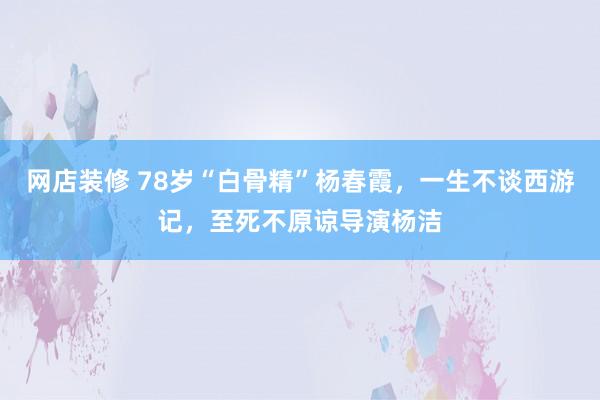 网店装修 78岁“白骨精”杨春霞，一生不谈西游记，至死不原谅导演杨洁